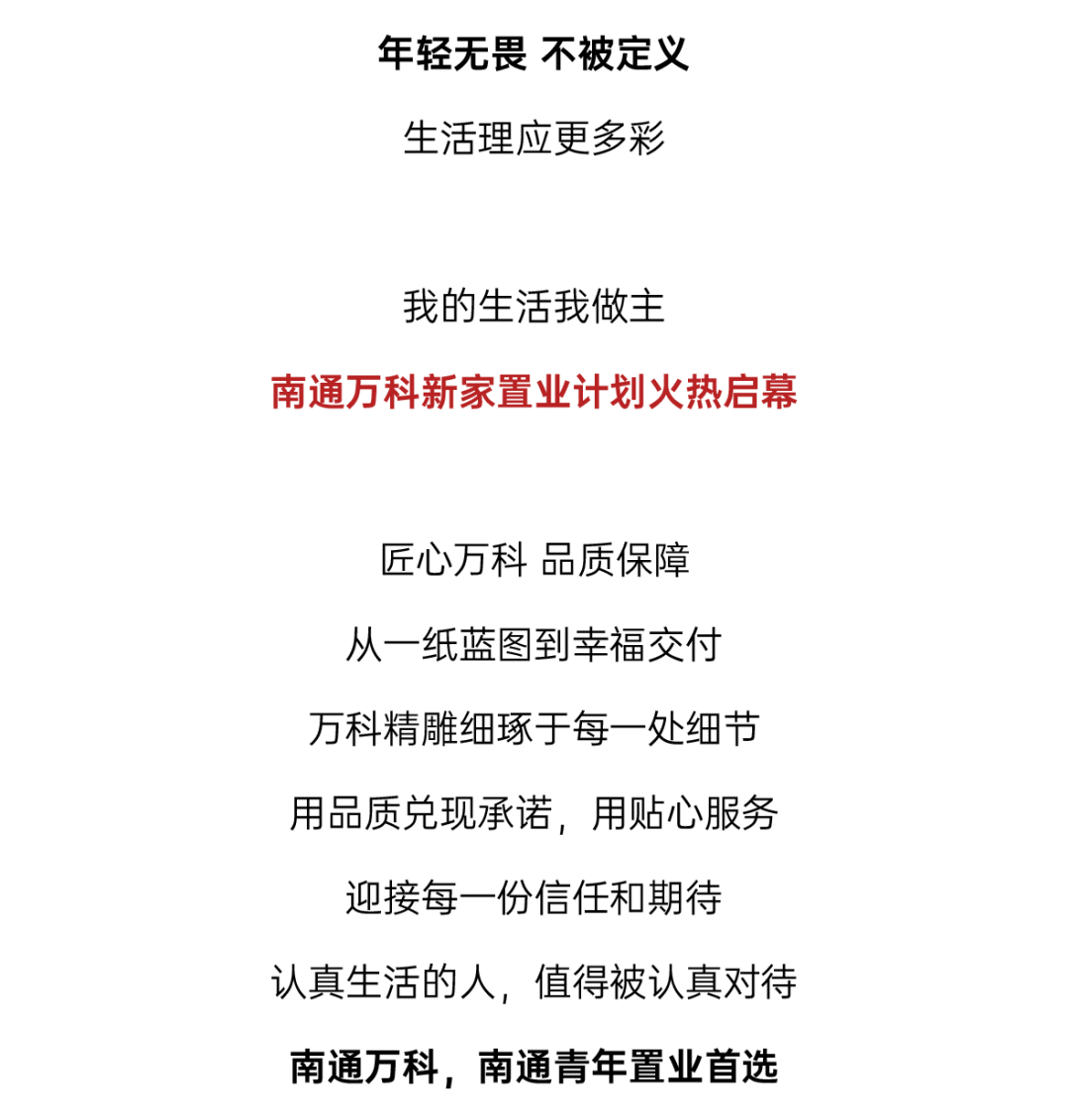 年轻无畏 不被定义

生活理应更多彩

我的生活我做主

南通万科新家置业计划火热启幕

匠心万科 品质保障

从一纸蓝图到幸福交付

万科精雕细琢于每一处细节

用品质兑现承诺，用贴心服务

迎接每一份信任和期待

认真生活的人，值得被认真对待

南通万科，南通青年置业首选